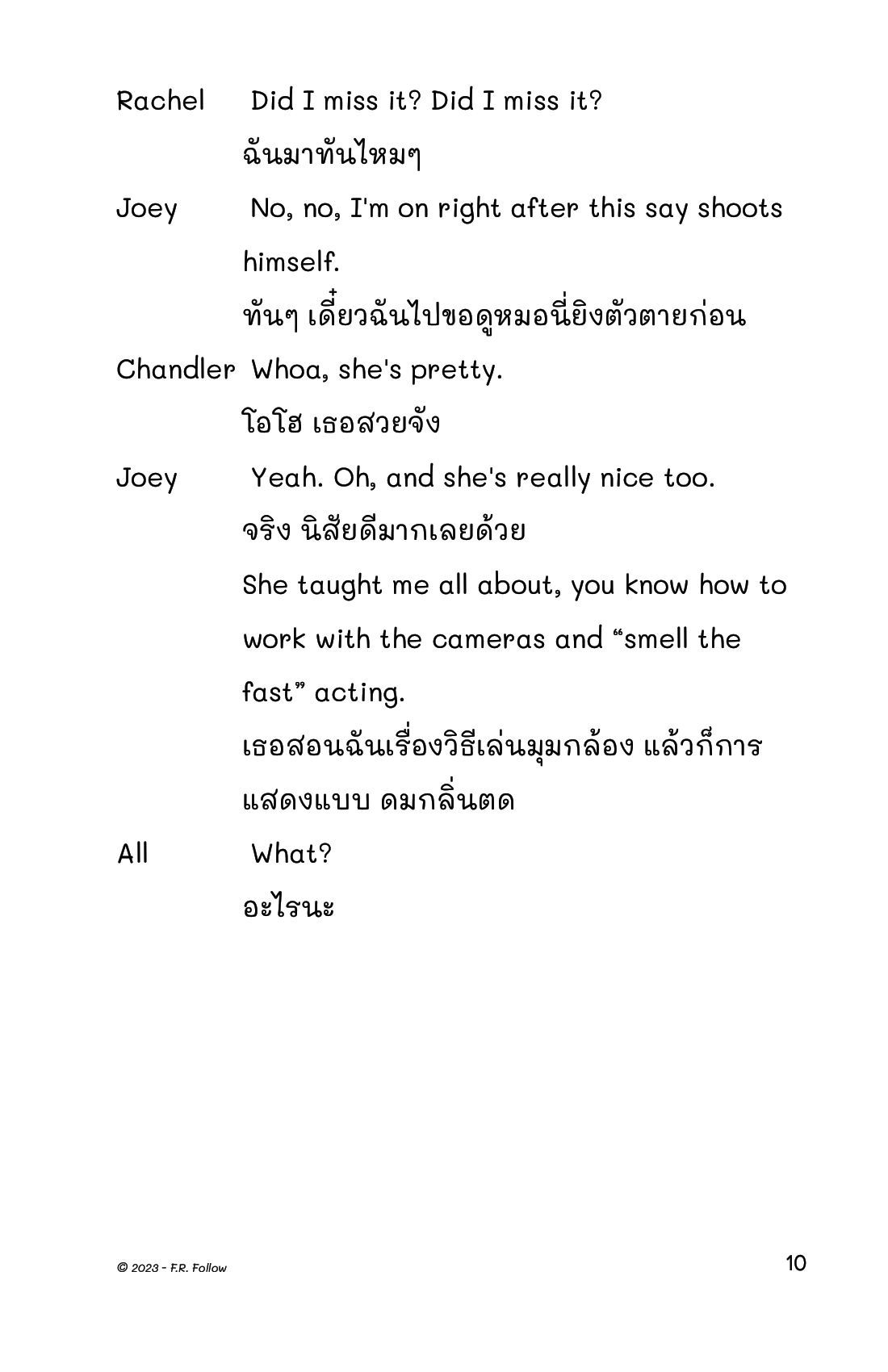 Rachel Did I miss it? Did I miss it?

ฉันมาทันไหมๆ

Joey No, no, I'm on right after this say shoots himself.

ทันๆ เดี๋ยวฉันไปขอดูหมอนี่ยิงตัวตายก่อน

Chandler Whoa, she's pretty.

โอโฮ เธอสวยจัง

Joey Yeah. Oh, and she's really nice too.

จริง นิสัยดีมากเลยด้วย

She taught me all about, you know how to work with the cameras and "smell the fast" acting.

เธอสอนฉันเรื่องวิธีเล่นมุมกล้อง แล้วก็การแสดงแบบ ดมกลิ่นตด

All What?

อะไรนะ

© 2023 - F.R. Follow

10